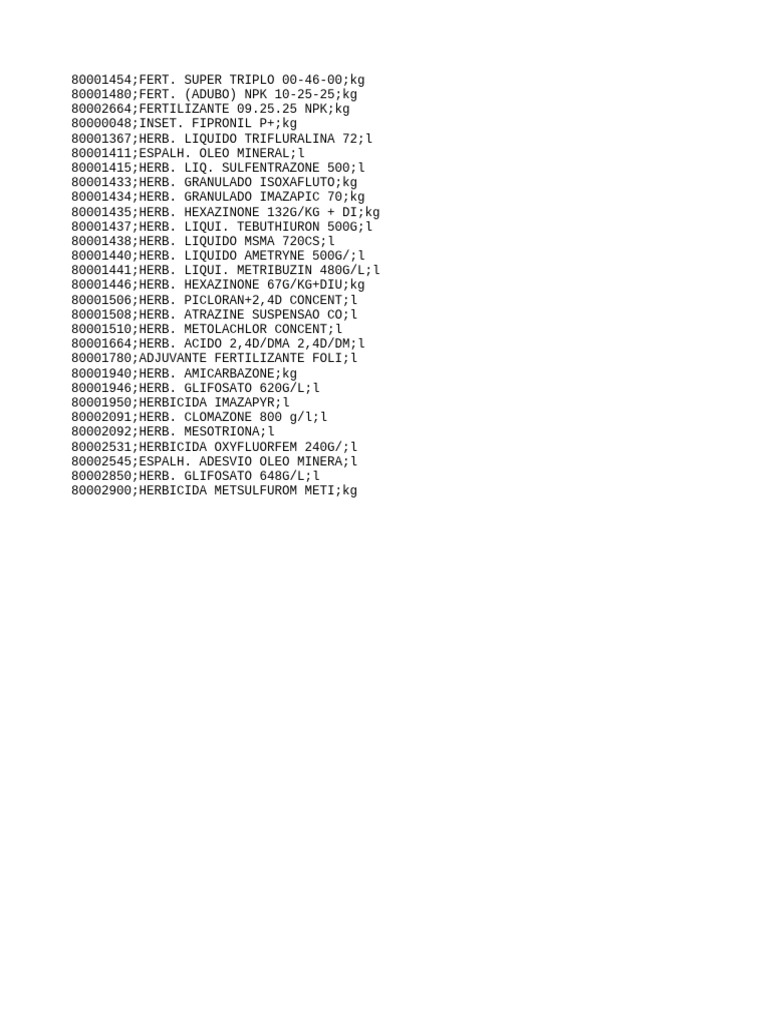 80001454;FERT. SUPER TRIPLO 00-46-00;kg
80001480;FERT. (ADUBO) NPK 10-25-25;kg
80002664;FERTILIZANTE 09.25.25 NPK;kg
80000048;INSET. FIPRONIL P+;kg
80001367;HERB. LIQUIDO TRIFLURALINA 72;l
80001411;ESPALH. OLEO MINERAL;l
80001415;HERB. LIQ. SULFENTRAZONE 500;l
80001433;HERB. GRANULADO ISOXAFLUTO;kg
80001434;HERB. GRANULADO IMAZAPIC 70;kg
80001435;HERB. HEXAZINONE 132G/KG + DI;kg
80001437;HERB. LIQUI. TEBUTHIURON 500G;l
80001438;HERB. LIQUIDO MSMA 720CS;l
80001440;HERB. LIQUIDO AMETRYNE 500G/;l
80001441;HERB. LIQUI. METRIBUZIN 480G/L;l
80001446;HERB. HEXAZINONE 67G/KG+DIU;kg
80001506;HERB. PICLORAN+2,4D CONCENT;l
80001508;HERB. ATRAZINE SUSPENSAO CO;l
80001510;HERB. METOLACHLOR CONCENT;l
80001664;HERB. ACIDO 2,4D/DMA 2,4D/DM;l
80001780;ADJUVANTE FERTILIZANTE FOLI;l
80001940;HERB. AMICARBAZONE;kg
80001946;HERB. GLIFOSATO 620G/L;l
80001950;HERBICIDA IMAZAPYR;l
80002091;HERB. CLOMAZONE 800 g/l;l
80002092;HERB. MESOTRIONA;l
80002531;HERBICIDA OXYFLUORFEM 240G/;l
80002545;ESPALH. ADESVIO OLEO MINERA;l
80002850;HERB. GLIFOSATO 648G/L;l
80002900;HERBICIDA METSULFUROM METI;kg